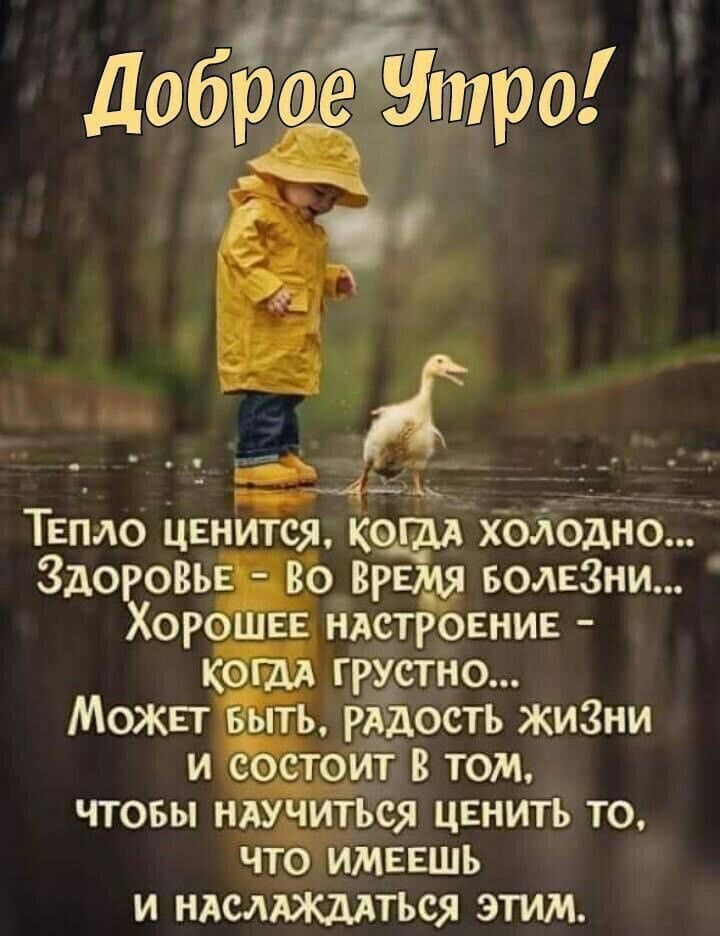 Доброе Утро!

Тепло ценится, когда холодно...
Здоровье - во время болезни...
Хорошее настроение -
когда грустно...
Может быть, радость жизни
и состоит в том,
чтобы научиться ценить то,
что имеешь
и наслаждаться этим.